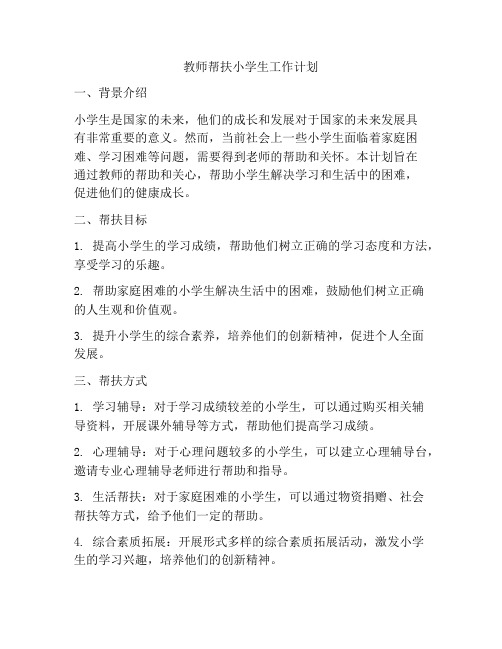 教师帮扶小学生工作计划

一、背景介绍

小学生是国家的未来，他们的成长和发展对于国家的未来发展具有非常重要的意义。然而，当前社会上一些小学生面临着家庭困难、学习困难等问题，需要得到老师的帮助和关怀。本计划旨在通过教师的帮助和关心，帮助小学生解决学习和生活中的困难，促进他们的健康成长。

二、帮扶目标

1. 提高小学生的学习成绩，帮助他们树立正确的学习态度和方法，享受学习的乐趣。

2. 帮助家庭困难的小学生解决生活中的困难，鼓励他们树立正确的人生观和价值观。

3. 提升小学生的综合素养，培养他们的创新精神，促进个人全面发展。

三、帮扶方式

1. 学习辅导：对于学习成绩较差的小学生，可以通过购买相关辅导资料，开展课外辅导等方式，帮助他们提高学习成绩。

2. 心理辅导：对于心理问题较多的小学生，可以建立心理辅导台，邀请专业心理辅导老师进行帮助和指导。

3. 生活帮扶：对于家庭困难的小学生，可以通过物资捐赠、社会帮扶等方式，给予他们一定的帮助。

4. 综合素质拓展：开展形式多样的综合素质拓展活动，激发小学生的学习兴趣，培养他们的创新精神。